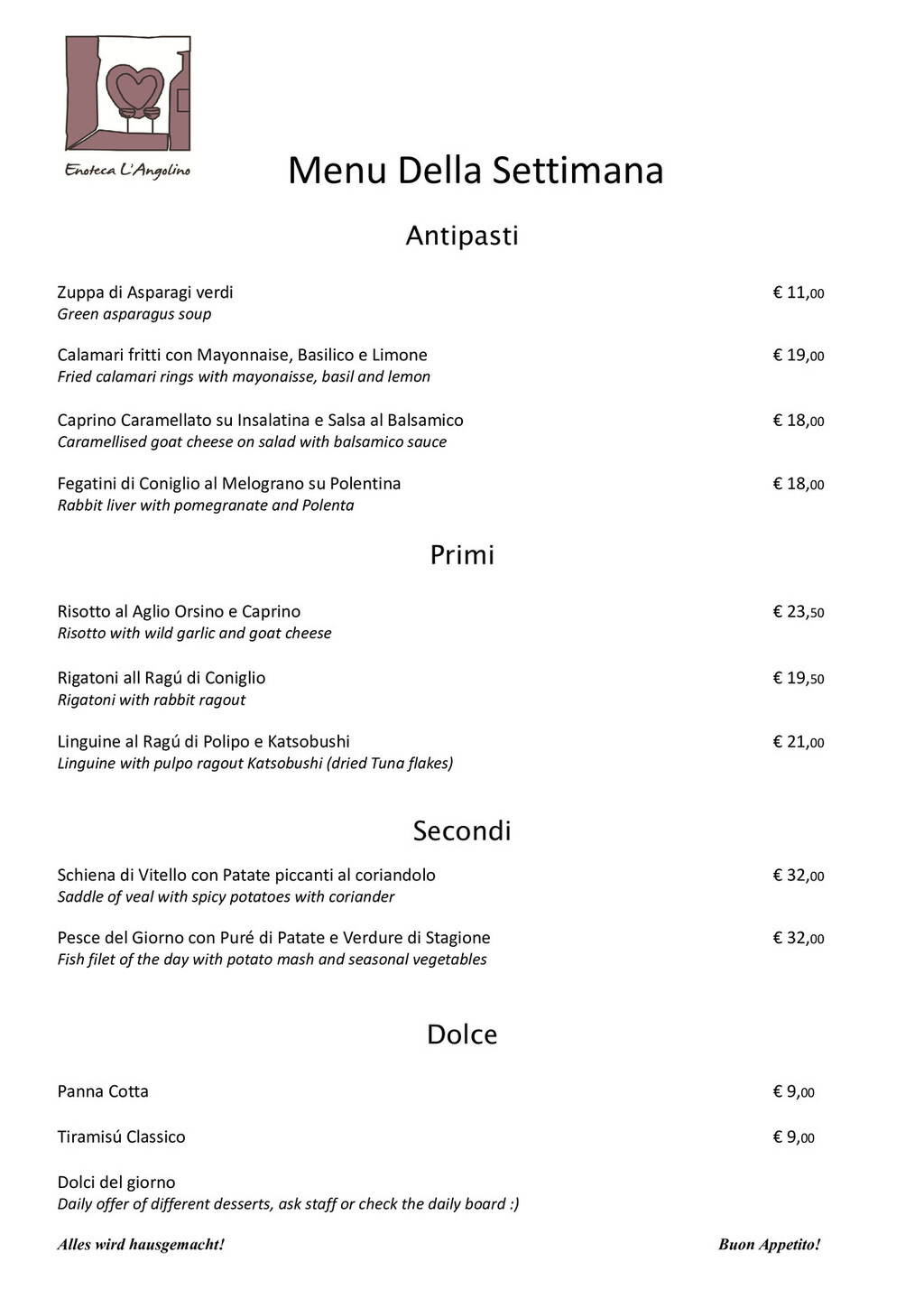 Enoteca L'Angolino

Menu Della Settimana

Antipasti

Zuppa di Asparagi verdi € 11,00
Green asparagus soup

Calamari fritti con Mayonnaise, Basilico e Limone € 19,00
Fried calamari rings with mayonaisse, basil and lemon

Caprino Caramellato su Insalatina e Salsa al Balsamico € 18,00
Caramellised goat cheese on salad with balsamico sauce

Fegatini di Coniglio al Melograno su Polentina € 18,00
Rabbit liver with pomegranate and Polenta

Primi

Risotto al Aglio Orsino e Caprino € 23,50
Risotto with wild garlic and goat cheese

Rigatoni all Ragú di Coniglio € 19,50
Rigatoni with rabbit ragout

Linguine al Ragú di Polipo e Katsobushi € 21,00
Linguine with pulpo ragout Katsobushi (dried Tuna flakes)

Secondi

Schiena di Vitello con Patate piccanti al coriandolo € 32,00
Saddle of veal with spicy potatoes with coriander

Pesce del Giorno con Puré di Patate e Verdure di Stagione € 32,00
Fish filet of the day with potato mash and seasonal vegetables

Dolce

Panna Cotta € 9,00

Tiramisú Classico € 9,00

Dolci del giorno
Daily offer of different desserts, ask staff or check the daily board :)

Alles wird hausgemacht!

Buon Appetito!